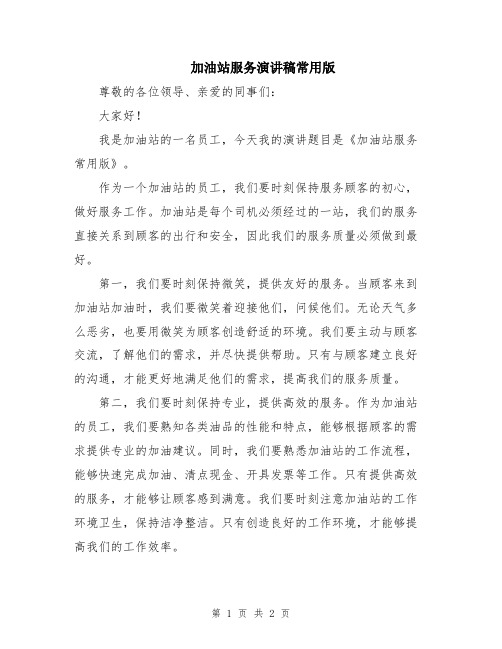 加油站服务演讲稿常用版

尊敬的各位领导、亲爱的同事们：

大家好！

我是加油站的一名员工，今天我的演讲题目是《加油站服务常用版》。

作为一个加油站的员工，我们要时刻保持服务顾客的初心，做好服务工作。加油站是每个司机必须经过的一站，我们的服务直接关系到顾客的出行和安全，因此我们的服务质量必须做到最好。

第一，我们要时刻保持微笑，提供友好的服务。当顾客来到加油站加油时，我们要微笑着迎接他们，问候他们。无论天气多么恶劣，也要用微笑为顾客创造舒适的环境。我们要主动与顾客交流，了解他们的需求，并尽快提供帮助。只有与顾客建立良好的沟通，才能更好地满足他们的需求，提高我们的服务质量。

第二，我们要时刻保持专业，提供高效的服务。作为加油站的员工，我们要熟知各类油品的性能和特点，能够根据顾客的需求提供专业的加油建议。同时，我们要熟悉加油站的工作流程，能够快速完成加油、清点现金、开具发票等工作。只有提供高效的服务，才能够让顾客感到满意。我们要时刻注意加油站的工作环境卫生，保持洁净整洁。只有创造良好的工作环境，才能够提高我们的工作效率。

第 1 页 共 2 页